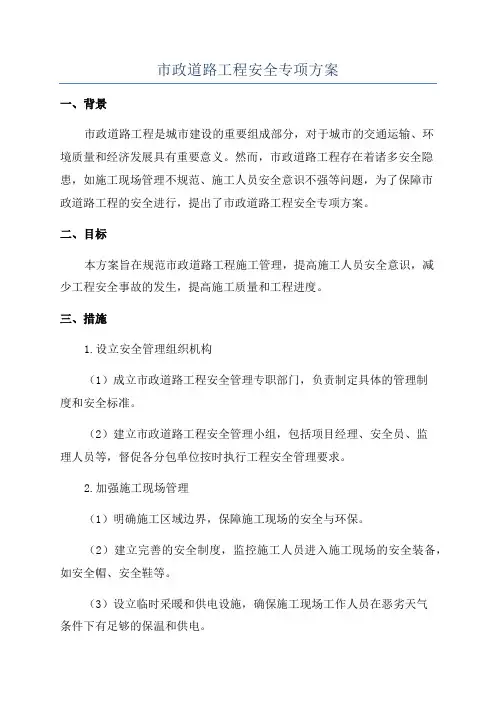 市政道路工程安全专项方案

一、背景

市政道路工程是城市建设的重要组成部分，对于城市的交通运输、环境质量和经济发展具有重要意义。然而，市政道路工程存在着诸多安全隐患，如施工现场管理不规范、施工人员安全意识不强等问题，为了保障市政道路工程的安全进行，提出了市政道路工程安全专项方案。

二、目标

本方案旨在规范市政道路工程施工管理，提高施工人员安全意识，减少工程安全事故的发生，提高施工质量和工程进度。

三、措施

1.设立安全管理组织机构

（1）成立市政道路工程安全管理专职部门，负责制定具体的管理制度和安全标准。

（2）建立市政道路工程安全管理小组，包括项目经理、安全员、监理人员等，督促各分包单位按时执行工程安全管理要求。

2.加强施工现场管理

（1）明确施工区域边界，保障施工现场的安全与环保。

（2）建立完善的安全制度，监控施工人员进入施工现场的安全装备，如安全帽、安全鞋等。

（3）设立临时采暖和供电设施，确保施工现场工作人员在恶劣天气条件下有足够的保温和供电。